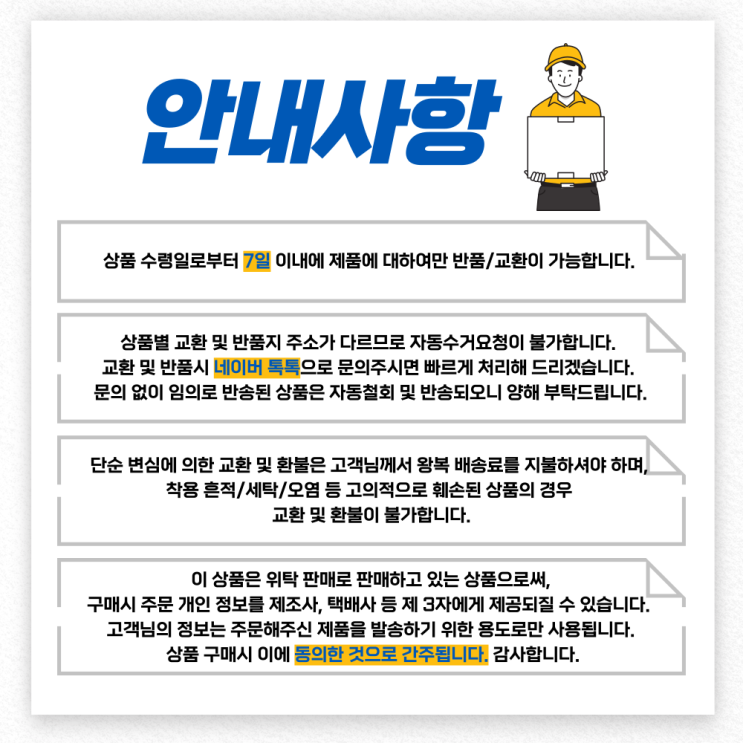 안내사항

상품 수령일로부터 7일 이내에 제품에 대하여만 반품/교환이 가능합니다.

상품별 교환 및 반품지 주소가 다르므로 자동수거요청이 불가합니다.
교환 및 반품시 네이버 톡톡으로 문의주시면 빠르게 처리해 드리겠습니다.
문의 없이 임의로 반송된 상품은 자동철회 및 반송되오니 양해 부탁드립니다.

단순 변심에 의한 교환 및 환불은 고객님께서 왕복 배송료를 지불하셔야 하며,
착용 흔적/세탁/오염 등 고의적으로 훼손된 상품의 경우
교환 및 환불이 불가합니다.

이 상품은 위탁 판매로 판매하고 있는 상품으로써,
구매시 주문 개인 정보를 제조사, 택배사 등 제 3자에게 제공되질 수 있습니다.
고객님의 정보는 주문해주신 제품을 발송하기 위한 용도로만 사용됩니다.
상품 구매시 이에 동의한 것으로 간주됩니다. 감사합니다.